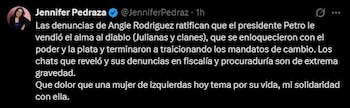 Jennifer Pedraza @JenniferPedraz · 1h

Las denuncias de Angie Rodriguez ratifican que el presidente Petro le vendió el alma al diablo (Julianas y clanes), que se enloquecieron con el poder y la plata y terminaron a traicionando los mandatos de cambio. Los chats que reveló y sus denuncias en fiscalía y procuraduría son de extrema gravedad.
Que dolor que una mujer de izquierdas hoy tema por su vida, mi solidaridad con ella.